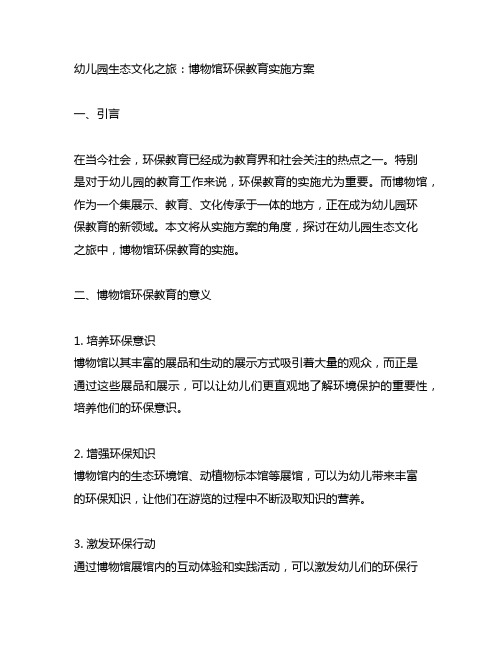 幼儿园生态文化之旅：博物馆环保教育实施方案

一、引言

在当今社会，环保教育已经成为教育界和社会关注的热点之一。特别是对于幼儿园的教育工作来说，环保教育的实施尤为重要。而博物馆，作为一个集展示、教育、文化传承于一体的地方，正在成为幼儿园环保教育的新领域。本文将从实施方案的角度，探讨在幼儿园生态文化之旅中，博物馆环保教育的实施。

二、博物馆环保教育的意义

1. 培养环保意识
博物馆以其丰富的展品和生动的展示方式吸引着大量的观众，而正是通过这些展品和展示，可以让幼儿们更直观地了解环境保护的重要性，培养他们的环保意识。

2. 增强环保知识
博物馆内的生态环境馆、动植物标本馆等展馆，可以为幼儿带来丰富的环保知识，让他们在游览的过程中不断汲取知识的营养。

3. 激发环保行动
通过博物馆展馆内的互动体验和实践活动，可以激发幼儿们的环保行